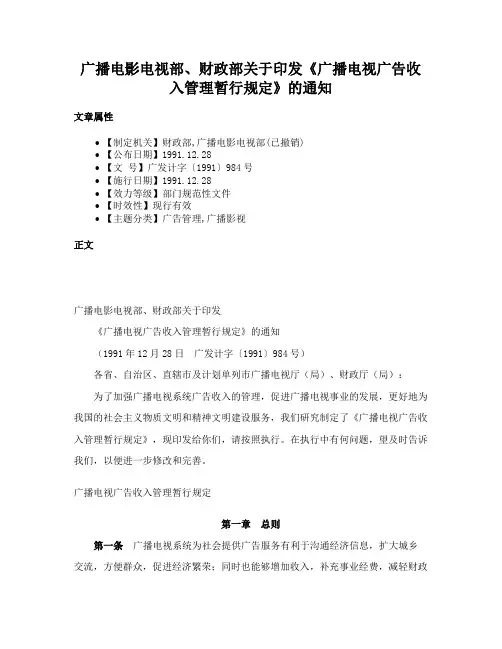 广播电影电视部、财政部关于印发《广播电视广告收入管理暂行规定》的通知

文章属性

- 【制定机关】财政部,广播电影电视部(已撤销)
- 【公布日期】1991.12.28
- 【文　号】广发计字〔1991〕984号
- 【施行日期】1991.12.28
- 【效力等级】部门规范性文件
- 【时效性】现行有效
- 【主题分类】广告管理,广播影视

正文

广播电影电视部、财政部关于印发

《广播电视广告收入管理暂行规定》的通知

（1991年12月28日　广发计字〔1991〕984号）

各省、自治区、直辖市及计划单列市广播电视厅（局）、财政厅（局）：

为了加强广播电视系统广告收入的管理，促进广播电视事业的发展，更好地为我国的社会主义物质文明和精神文明建设服务，我们研究制定了《广播电视广告收入管理暂行规定》，现印发给你们，请按照执行。在执行中有何问题，望及时告诉我们，以便进一步修改和完善。

广播电视广告收入管理暂行规定

第一章　总则

第一条　广播电视系统为社会提供广告服务有利于沟通经济信息，扩大城乡交流，方便群众，促进经济繁荣；同时也能够增加收入，补充事业经费，减轻财政